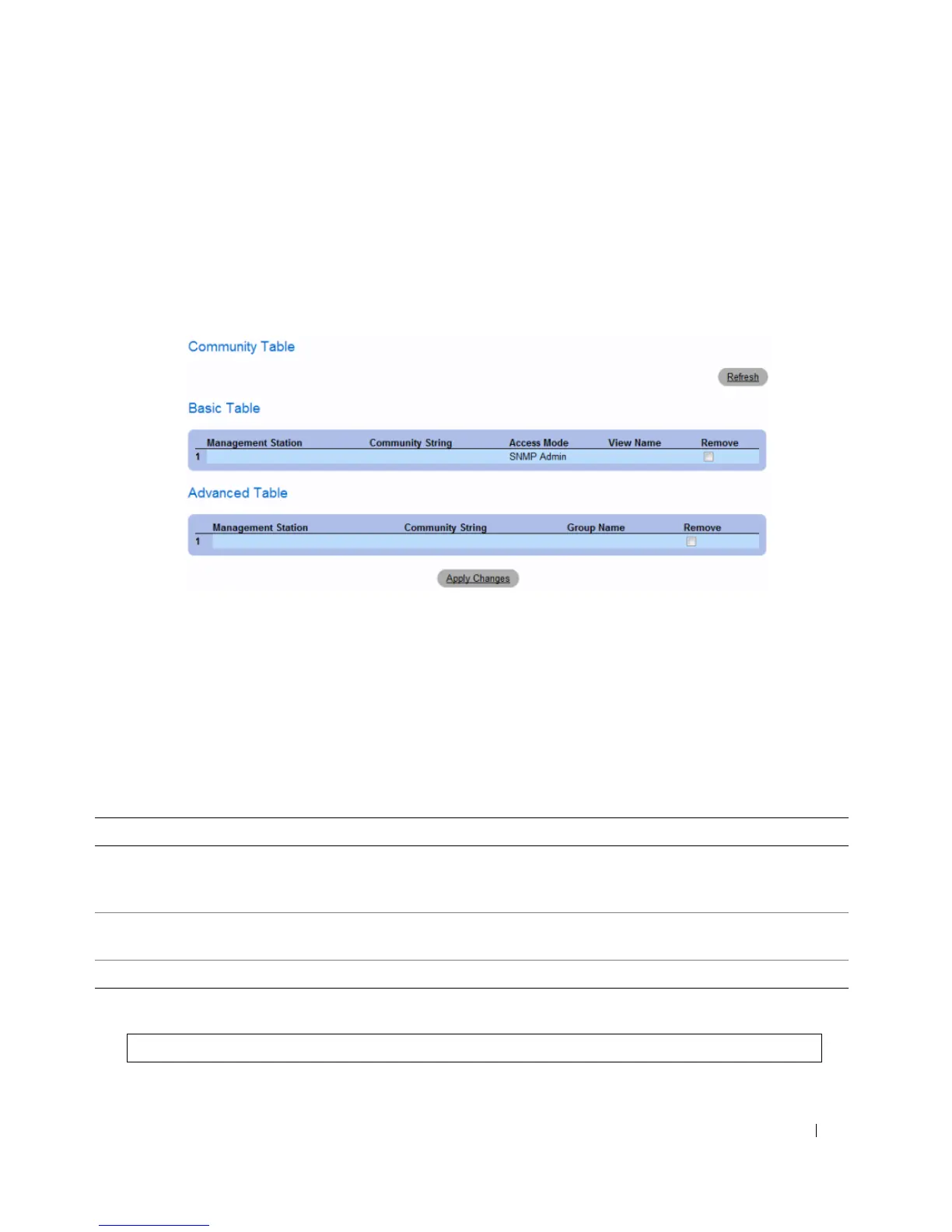 Community Table

Refresh

Basic Table

| | Management Station | Community String | Access Mode | View Name | Remove |
|---|---|---|---|---|---|
| 1 | | | SNMP Admin | | |

Advanced Table

| | Management Station | Community String | Group Name | Remove |
|---|---|---|---|---|
| 1 | | | | |

Apply Changes